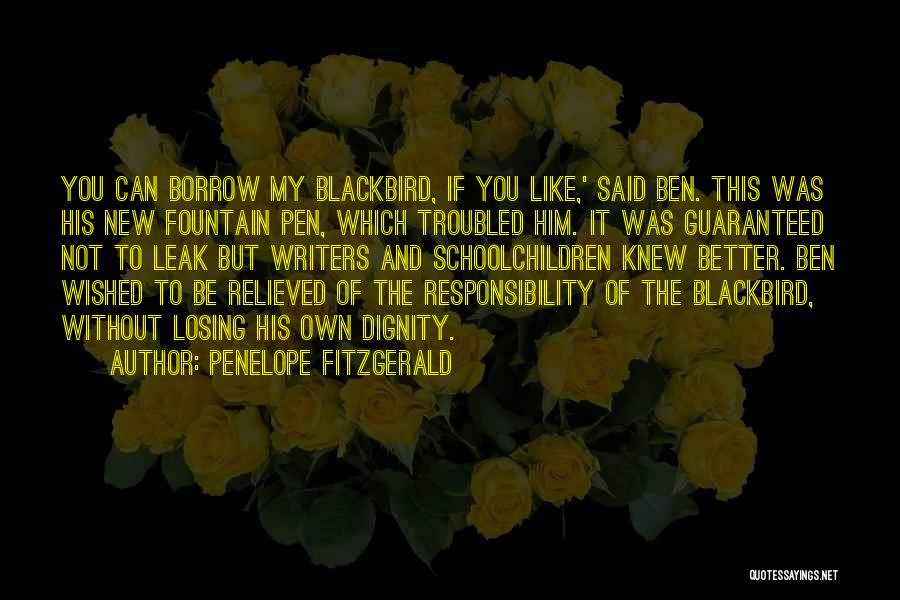 YOU CAN BORROW MY BLACKBIRD, IF YOU LIKE,' SAID BEN. THIS WAS HIS NEW FOUNTAIN PEN, WHICH TROUBLED HIM. IT WAS GUARANTEED NOT TO LEAK BUT WRITERS AND SCHOOLCHILDREN KNEW BETTER. BEN WISHED TO BE RELIEVED OF THE RESPONSIBILITY OF THE BLACKBIRD, WITHOUT LOSING HIS OWN DIGNITY.

AUTHOR: PENELOPE FITZGERALD

QUOTESSAYINGS.NET